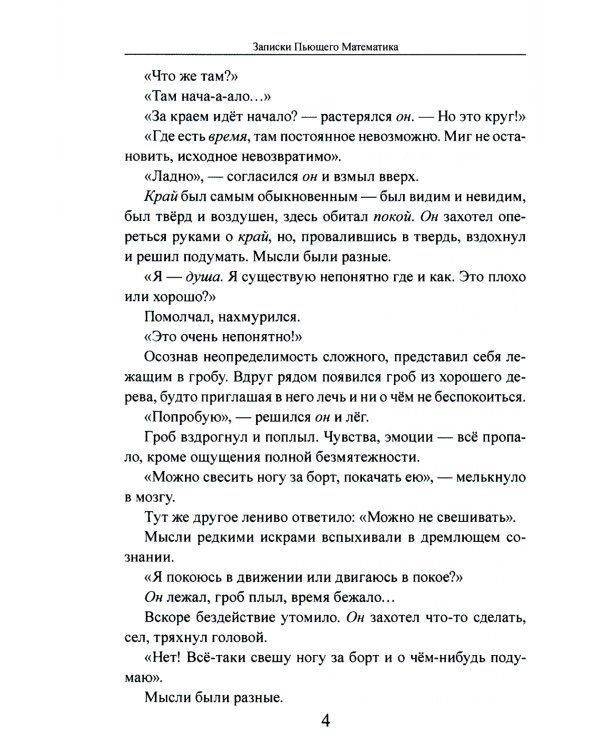 Записки Пьющего Математика

«Что же там?»

«Там нача-а-ало…»

«За краем идёт начало? — растерялся он. — Но это круг!»

«Где есть время, там постоянное невозможно. Миг не остановить, исходное невозвратимо».

«Ладно», — согласился он и взмыл вверх.

Край был самым обыкновенным — был видим и невидим, был твёрд и воздушен, здесь обитал покой. Он захотел опереться руками о край, но, провалившись в твердь, вздохнул и решил подумать. Мысли были разные.

«Я — душа. Я существую непонятно где и как. Это плохо или хорошо?»

Помолчал, нахмурился.

«Это очень непонятно!»

Осознав неопределимость сложного, представил себя лежащим в гробу. Вдруг рядом появился гроб из хорошего дерева, будто приглашая в него лечь и ни о чём не беспокоиться.

«Попробую», — решился он и лёг.

Гроб вздрогнул и поплыл. Чувства, эмоции — всё пропало, кроме ощущения полной безмятежности.

«Можно свесить ногу за борт, покачать ею», — мелькнуло в мозгу.

Тут же другое лениво ответило: «Можно не свешивать».

Мысли редкими искрами вспыхивали в дремлющем сознании.

«Я покоюсь в движении или двигаюсь в покое?»

Он лежал, гроб плыл, время бежало…

Вскоре бездействие утомило. Он захотел что-то сделать, сел, тряхнул головой.

«Нет! Всё-таки свешу ногу за борт и о чём-нибудь подумаю».

Мысли были разные.

4